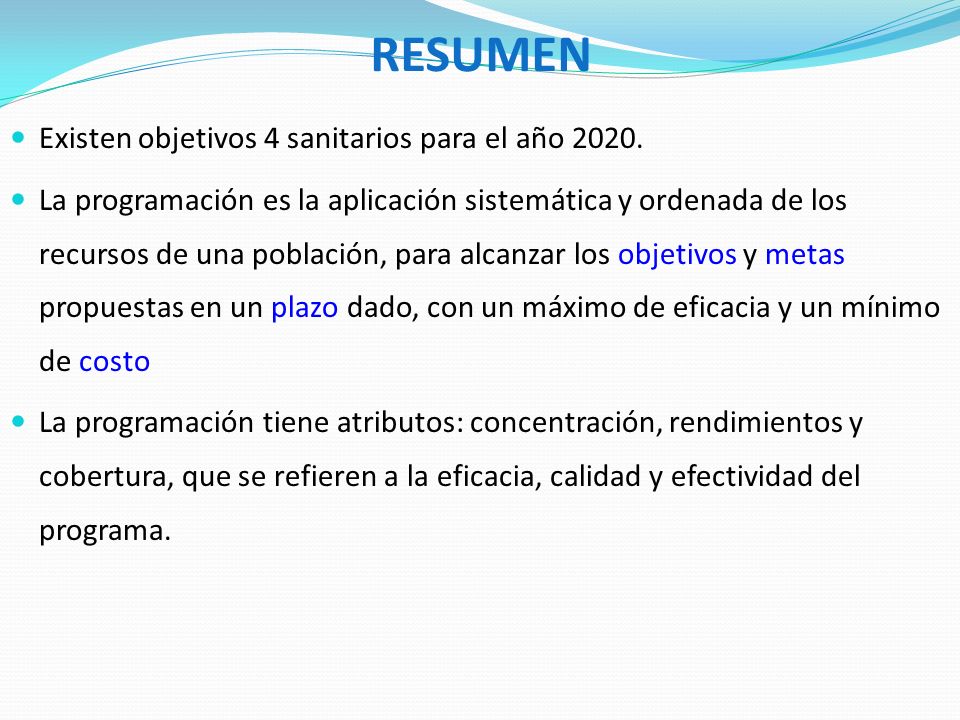 RESUMEN

Existen objetivos 4 sanitarios para el año 2020.

La programación es la aplicación sistemática y ordenada de los recursos de una población, para alcanzar los objetivos y metas propuestas en un plazo dado, con un máximo de eficacia y un mínimo de costo

La programación tiene atributos: concentración, rendimientos y cobertura, que se refieren a la eficacia, calidad y efectividad del programa.